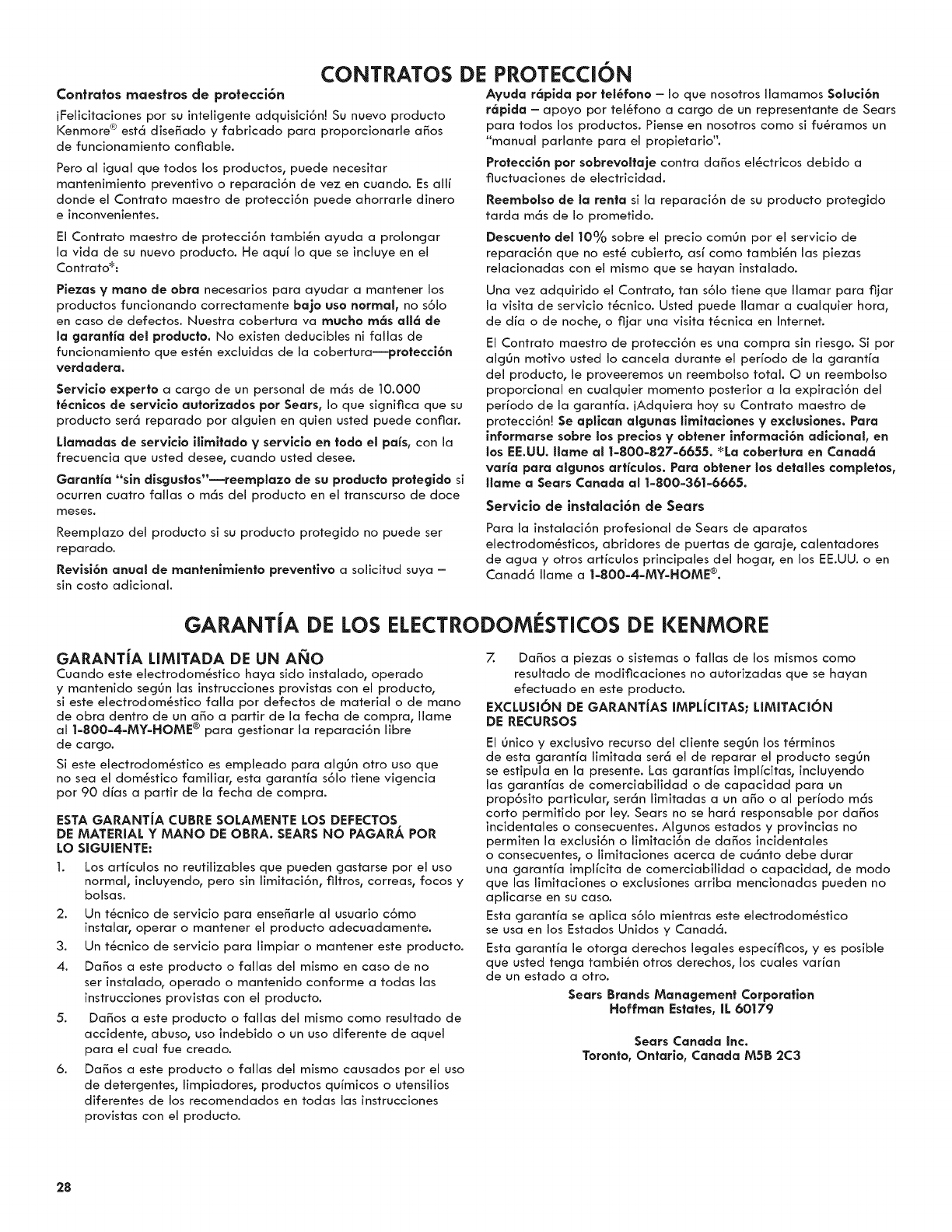 CONTRATOS DE PROTECCIÓN

Contratos maestros de protección

¡Felicitaciones por su inteligente adquisición! Su nuevo producto Kenmore® está diseñado y fabricado para proporcionarle años de funcionamiento confiable.

Pero al igual que todos los productos, puede necesitar mantenimiento preventivo o reparación de vez en cuando. Es allí donde el Contrato maestro de protección puede ahorrarle dinero e inconvenientes.

El Contrato maestro de protección también ayuda a prolongar la vida de su nuevo producto. He aquí lo que se incluye en el Contrato*:

Piezas y mano de obra necesarios para ayudar a mantener los productos funcionando correctamente bajo uso normal, no sólo en caso de defectos. Nuestra cobertura va mucho más allá de la garantía del producto. No existen deducibles ni fallas de funcionamiento que estén excluidas de la cobertura—protección verdadera.

Servicio experto a cargo de un personal de más de 10.000 técnicos de servicio autorizados por Sears, lo que significa que su producto será reparado por alguien en quien usted puede confiar.

Llamadas de servicio ilimitado y servicio en todo el país, con la frecuencia que usted desee, cuando usted desee.

Garantía "sin disgustos"—reemplazo de su producto protegido si ocurren cuatro fallas o más del producto en el transcurso de doce meses.

Reemplazo del producto si su producto protegido no puede ser reparado.

Revisión anual de mantenimiento preventivo a solicitud suya – sin costo adicional.

Ayuda rápida por teléfono – lo que nosotros llamamos Solución rápida – apoyo por teléfono a cargo de un representante de Sears para todos los productos. Piense en nosotros como si fuéramos un "manual parlante para el propietario".

Protección por sobrevoltaje contra daños eléctricos debido a fluctuaciones de electricidad.

Reembolso de la renta si la reparación de su producto protegido tarda más de lo prometido.

Descuento del 10% sobre el precio común por el servicio de reparación que no esté cubierto, así como también las piezas relacionadas con el mismo que se hayan instalado.

Una vez adquirido el Contrato, tan sólo tiene que llamar para fijar la visita de servicio técnico. Usted puede llamar a cualquier hora, de día o de noche, o fijar una visita técnica en Internet.

El Contrato maestro de protección es una compra sin riesgo. Si por algún motivo usted lo cancela durante el período de la garantía del producto, le proveeremos un reembolso total. O un reembolso proporcional en cualquier momento posterior a la expiración del período de la garantía. ¡Adquiera hoy su Contrato maestro de protección! Se aplican algunas limitaciones y exclusiones. Para informarse sobre los precios y obtener información adicional, en los EE.UU. llame al 1-800-827-6655. *La cobertura en Canadá varía para algunos artículos. Para obtener los detalles completos, llame a Sears Canada al 1-800-361-6665.

Servicio de instalación de Sears

Para la instalación profesional de Sears de aparatos electrodomésticos, abridores de puertas de garaje, calentadores de agua y otros artículos principales del hogar, en los EE.UU. o en Canadá llame a 1-800-4-MY-HOME®.

GARANTÍA DE LOS ELECTRODOMÉSTICOS DE KENMORE

GARANTÍA LIMITADA DE UN AÑO

Cuando este electrodoméstico haya sido instalado, operado y mantenido según las instrucciones provistas con el producto, si este electrodoméstico falla por defectos de material o de mano de obra dentro de un año a partir de la fecha de compra, llame al 1-800-4-MY-HOME® para gestionar la reparación libre de cargo.

Si este electrodoméstico es empleado para algún otro uso que no sea el doméstico familiar, esta garantía sólo tiene vigencia por 90 días a partir de la fecha de compra.

ESTA GARANTÍA CUBRE SOLAMENTE LOS DEFECTOS DE MATERIAL Y MANO DE OBRA. SEARS NO PAGARÁ POR LO SIGUIENTE:

1. Los artículos no reutilizables que pueden gastarse por el uso normal, incluyendo, pero sin limitación, filtros, correas, focos y bolsas.
2. Un técnico de servicio para enseñarle al usuario cómo instalar, operar o mantener el producto adecuadamente.
3. Un técnico de servicio para limpiar o mantener este producto.
4. Daños a este producto o fallas del mismo en caso de no ser instalado, operado o mantenido conforme a todas las instrucciones provistas con el producto.
5. Daños a este producto o fallas del mismo como resultado de accidente, abuso, uso indebido o un uso diferente de aquel para el cual fue creado.
6. Daños a este producto o fallas del mismo causados por el uso de detergentes, limpiadores, productos químicos o utensilios diferentes de los recomendados en todas las instrucciones provistas con el producto.
7. Daños a piezas o sistemas o fallas de los mismos como resultado de modificaciones no autorizadas que se hayan efectuado en este producto.

EXCLUSIÓN DE GARANTÍAS IMPLÍCITAS; LIMITACIÓN DE RECURSOS

El único y exclusivo recurso del cliente según los términos de esta garantía limitada será el de reparar el producto según se estipula en la presente. Las garantías implícitas, incluyendo las garantías de comerciabilidad o de capacidad para un propósito particular, serán limitadas a un año o al período más corto permitido por ley. Sears no se hará responsable por daños incidentales o consecuentes. Algunos estados y provincias no permiten la exclusión o limitación de daños incidentales o consecuentes, o limitaciones acerca de cuánto debe durar una garantía implícita de comerciabilidad o capacidad, de modo que las limitaciones o exclusiones arriba mencionadas pueden no aplicarse en su caso.

Esta garantía se aplica sólo mientras este electrodoméstico se usa en los Estados Unidos y Canadá.

Esta garantía le otorga derechos legales específicos, y es posible que usted tenga también otros derechos, los cuales varían de un estado a otro.

Sears Brands Management Corporation
Hoffman Estates, IL 60179

Sears Canada Inc.
Toronto, Ontario, Canada M5B 2C3

28